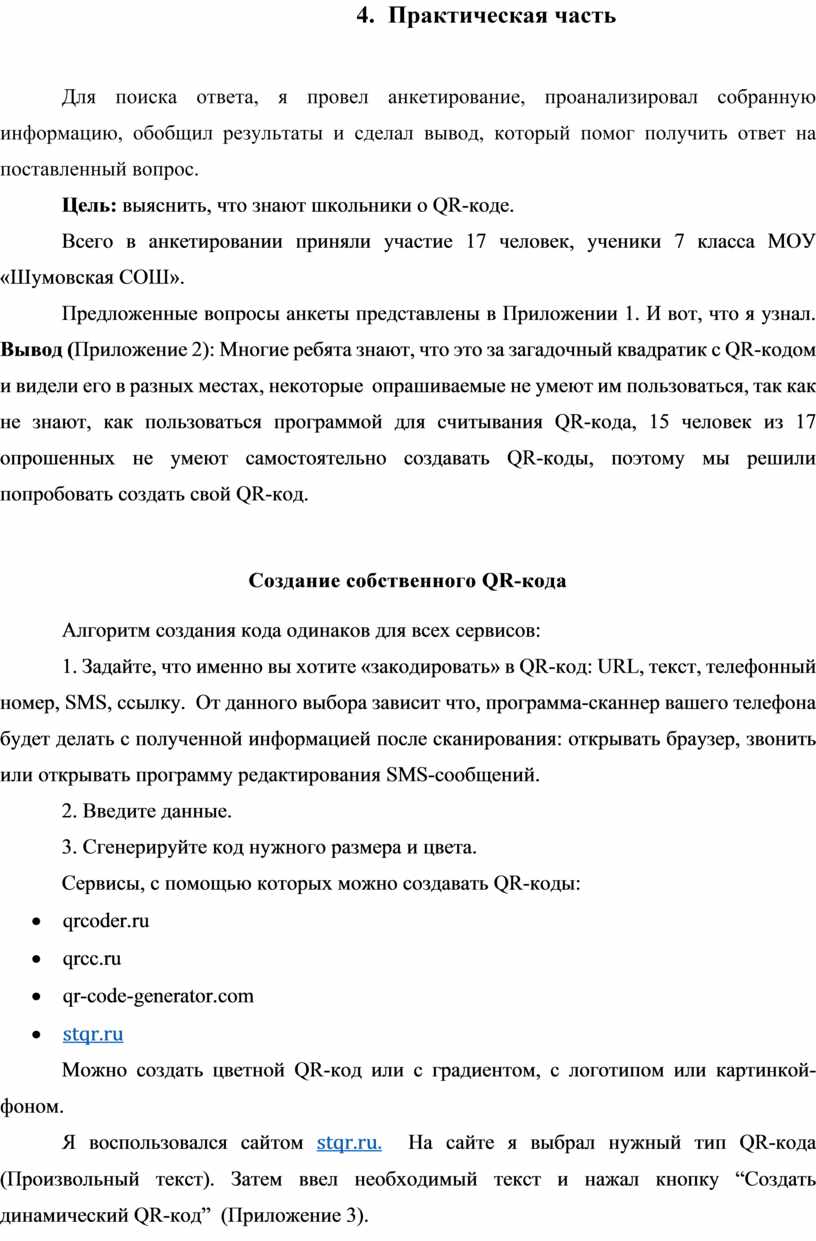 4. Практическая часть

Для поиска ответа, я провел анкетирование, проанализировал собранную информацию, обобщил результаты и сделал вывод, который помог получить ответ на поставленный вопрос.

Цель: выяснить, что знают школьники о QR-коде.

Всего в анкетировании приняли участие 17 человек, ученики 7 класса МОУ «Шумовская СОШ».

Предложенные вопросы анкеты представлены в Приложении 1. И вот, что я узнал. Вывод (Приложение 2): Многие ребята знают, что это за загадочный квадратик с QR-кодом и видели его в разных местах, некоторые опрашиваемые не умеют им пользоваться, так как не знают, как пользоваться программой для считывания QR-кода, 15 человек из 17 опрошенных не умеют самостоятельно создавать QR-коды, поэтому мы решили попробовать создать свой QR-код.

Создание собственного QR-кода

Алгоритм создания кода одинаков для всех сервисов:

1. Задайте, что именно вы хотите «закодировать» в QR-код: URL, текст, телефонный номер, SMS, ссылку. От данного выбора зависит что, программа-сканнер вашего телефона будет делать с полученной информацией после сканирования: открывать браузер, звонить или открывать программу редактирования SMS-сообщений.

2. Введите данные.

3. Сгенерируйте код нужного размера и цвета.

Сервисы, с помощью которых можно создавать QR-коды:

• qrcoder.ru
• qrcc.ru
• qr-code-generator.com
• stqr.ru

Можно создать цветной QR-код или с градиентом, с логотипом или картинкой-фоном.

Я воспользовался сайтом stqr.ru. На сайте я выбрал нужный тип QR-кода (Произвольный текст). Затем ввел необходимый текст и нажал кнопку “Создать динамический QR-код” (Приложение 3).